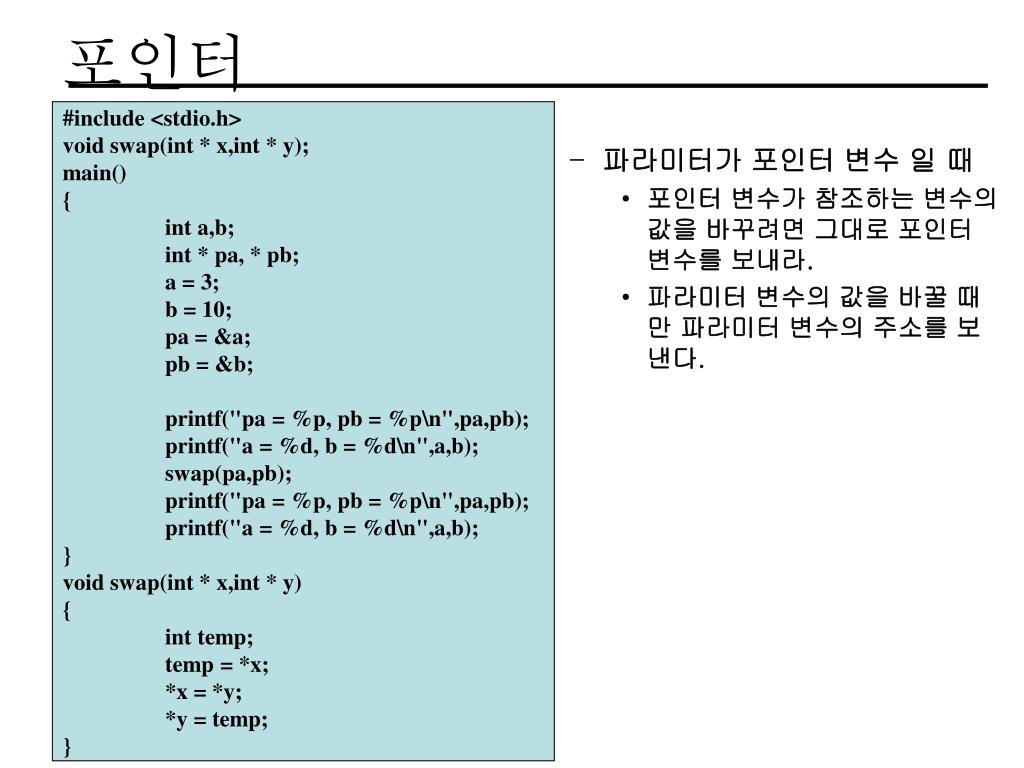 포인터

#include <stdio.h>
void swap(int * x,int * y);
main()
{
int a,b;
int * pa, * pb;
a = 3;
b = 10;
pa = &a;
pb = &b;

printf("pa = %p, pb = %p\n",pa,pb);
printf("a = %d, b = %d\n",a,b);
swap(pa,pb);
printf("pa = %p, pb = %p\n",pa,pb);
printf("a = %d, b = %d\n",a,b);
}
void swap(int * x,int * y)
{
int temp;
temp = *x;
*x = *y;
*y = temp;
}

– 파라미터가 포인터 변수 일 때

• 포인터 변수가 참조하는 변수의 값을 바꾸려면 그대로 포인터 변수를 보내라.

• 파라미터 변수의 값을 바꿀 때만 파라미터 변수의 주소를 보낸다.